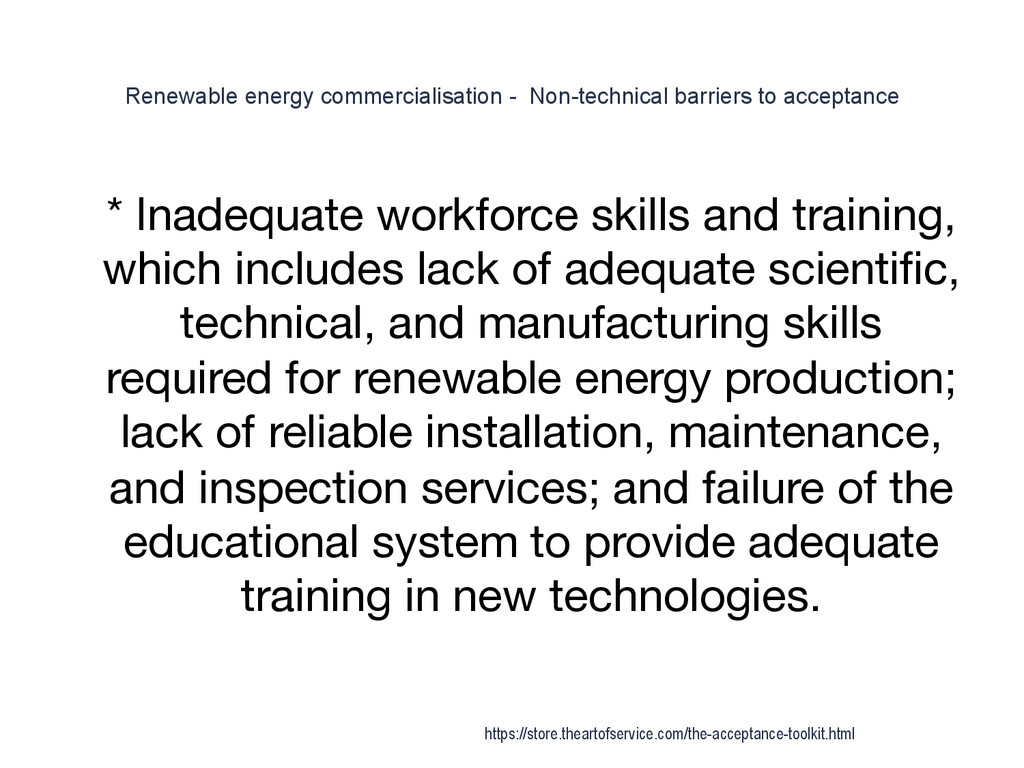 Renewable energy commercialisation - Non-technical barriers to acceptance

* Inadequate workforce skills and training, which includes lack of adequate scientific, technical, and manufacturing skills required for renewable energy production; lack of reliable installation, maintenance, and inspection services; and failure of the educational system to provide adequate training in new technologies.

https://store.theartofservice.com/the-acceptance-toolkit.html